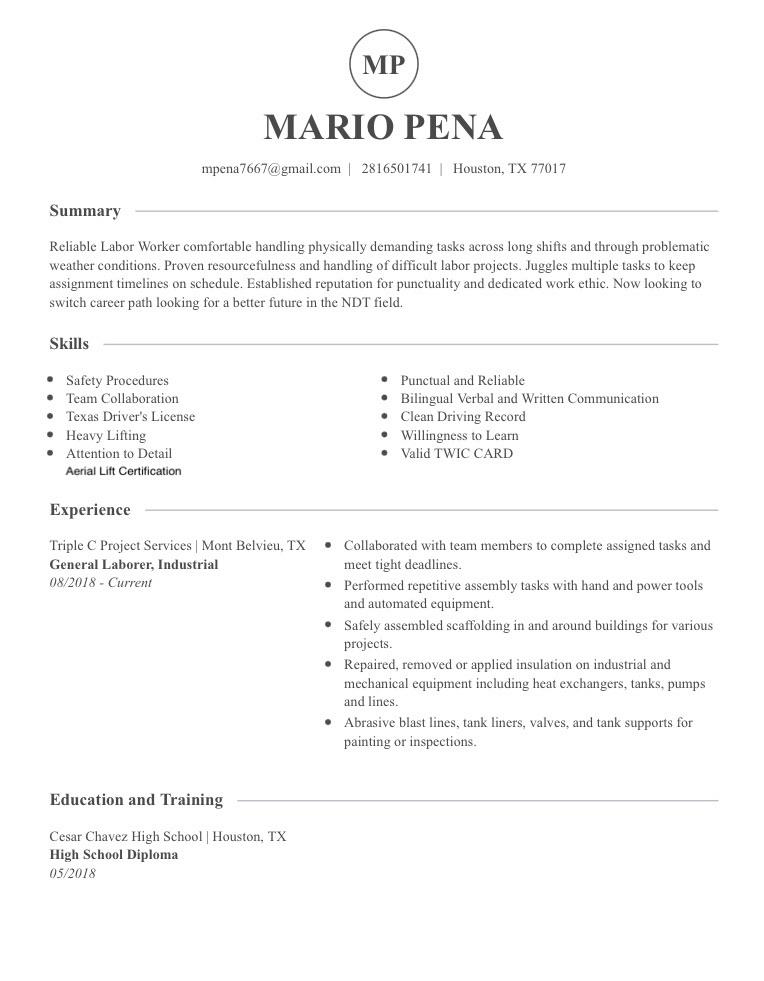 MP

MARIO PENA

mpena7667@gmail.com | 2816501741 | Houston, TX 77017

Summary

Reliable Labor Worker comfortable handling physically demanding tasks across long shifts and through problematic weather conditions. Proven resourcefulness and handling of difficult labor projects. Juggles multiple tasks to keep assignment timelines on schedule. Established reputation for punctuality and dedicated work ethic. Now looking to switch career path looking for a better future in the NDT field.

Skills

• Safety Procedures
• Team Collaboration
• Texas Driver's License
• Heavy Lifting
• Attention to Detail
Aerial Lift Certification

• Punctual and Reliable
• Bilingual Verbal and Written Communication
• Clean Driving Record
• Willingness to Learn
• Valid TWIC CARD

Experience

Triple C Project Services | Mont Belvieu, TX
General Laborer, Industrial
08/2018 - Current

• Collaborated with team members to complete assigned tasks and meet tight deadlines.
• Performed repetitive assembly tasks with hand and power tools and automated equipment.
• Safely assembled scaffolding in and around buildings for various projects.
• Repaired, removed or applied insulation on industrial and mechanical equipment including heat exchangers, tanks, pumps and lines.
• Abrasive blast lines, tank liners, valves, and tank supports for painting or inspections.

Education and Training

Cesar Chavez High School | Houston, TX
High School Diploma
05/2018